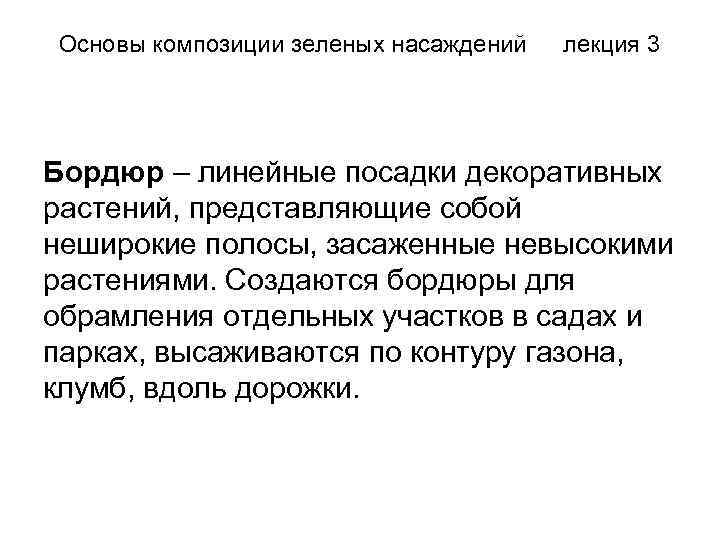 Основы композиции зеленых насаждений лекция 3

Бордюр – линейные посадки декоративных растений, представляющие собой неширокие полосы, засаженные невысокими растениями. Создаются бордюры для обрамления отдельных участков в садах и парках, высаживаются по контуру газона, клумб, вдоль дорожки.